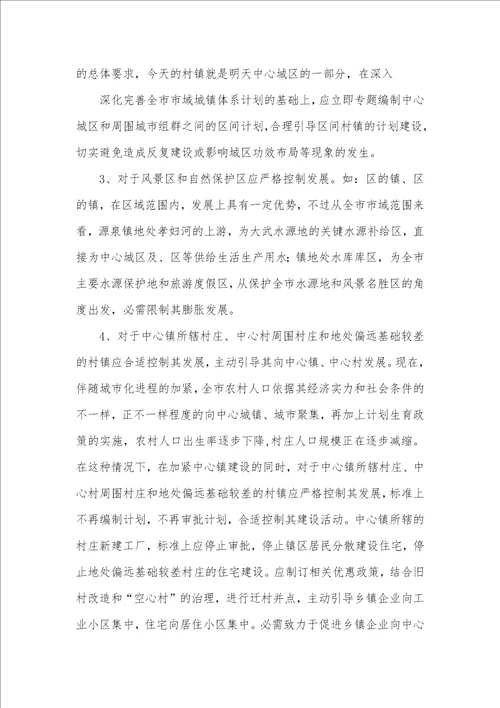 的总体要求，今天的村镇就是明天中心城区的一部分，在深入

深化完善全市市域城镇体系计划的基础上，应立即专题编制中心城区和周围城市组群之间的区间计划，合理引导区间村镇的计划建设，切实避免造成反复建设或影响城区功效布局等现象的发生。

3、对于风景区和自然保护区应严格控制发展。如：区的镇、区的镇，在区域范围内，发展上具有一定优势，不过从全市市域范围来看，源泉镇地处孝妇河的上游，为大武水源地的关键水源补给区，直接为中心城区及、区等供给生活生产用水；镇地处水库库区，为全市主要水源保护地和旅游度假区，从保护全市水源地和风景名胜区的角度出发，必需限制其膨胀发展。

4、对于中心镇所辖村庄、中心村周围村庄和地处偏远基础较差的村镇应合适控制其发展，主动引导其向中心镇、中心村发展。现在，伴随城市化进程的加紧，全市农村人口依据其经济实力和社会条件的不一样，正不一样程度的向中心城镇、城市聚集，再加上计划生育政策的实施，农村人口出生率逐步下降，村庄人口规模正在逐步减缩。在这种情况下，在加紧中心镇建设的同时，对于中心镇所辖村庄、中心村周围村庄和地处偏远基础较差的村镇应严格控制其发展，标准上不再编制计划，不再审批计划，合适控制其建设活动。中心镇所辖的村庄新建工厂，标准上应停止审批，停止镇区居民分散建设住宅，停止地处偏远基础较差村庄的住宅建设。应制订相关优惠政策，结合旧村改造和“空心村”的治理，进行迁村并点，主动引导乡镇企业向工业小区集中，住宅向居住小区集中。必需致力于促进乡镇企业向中心